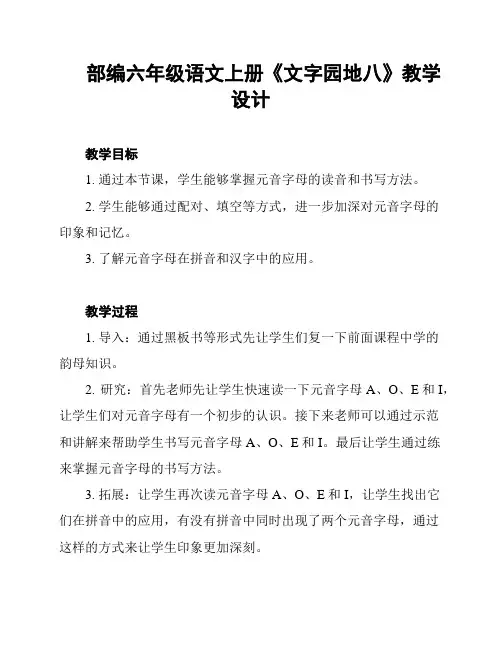 部编六年级语文上册《文字园地八》教学设计

教学目标

1. 通过本节课，学生能够掌握元音字母的读音和书写方法。

2. 学生能够通过配对、填空等方式，进一步加深对元音字母的印象和记忆。

3. 了解元音字母在拼音和汉字中的应用。

教学过程

1. 导入：通过黑板书等形式先让学生们复一下前面课程中学的韵母知识。

2. 研究：首先老师先让学生快速读一下元音字母 A、O、E 和 I，让学生们对元音字母有一个初步的认识。接下来老师可以通过示范和讲解来帮助学生书写元音字母 A、O、E 和 I。最后让学生通过练来掌握元音字母的书写方法。

3. 拓展：让学生再次读元音字母 A、O、E 和 I，让学生找出它们在拼音中的应用，有没有拼音中同时出现了两个元音字母，通过这样的方式来让学生印象更加深刻。